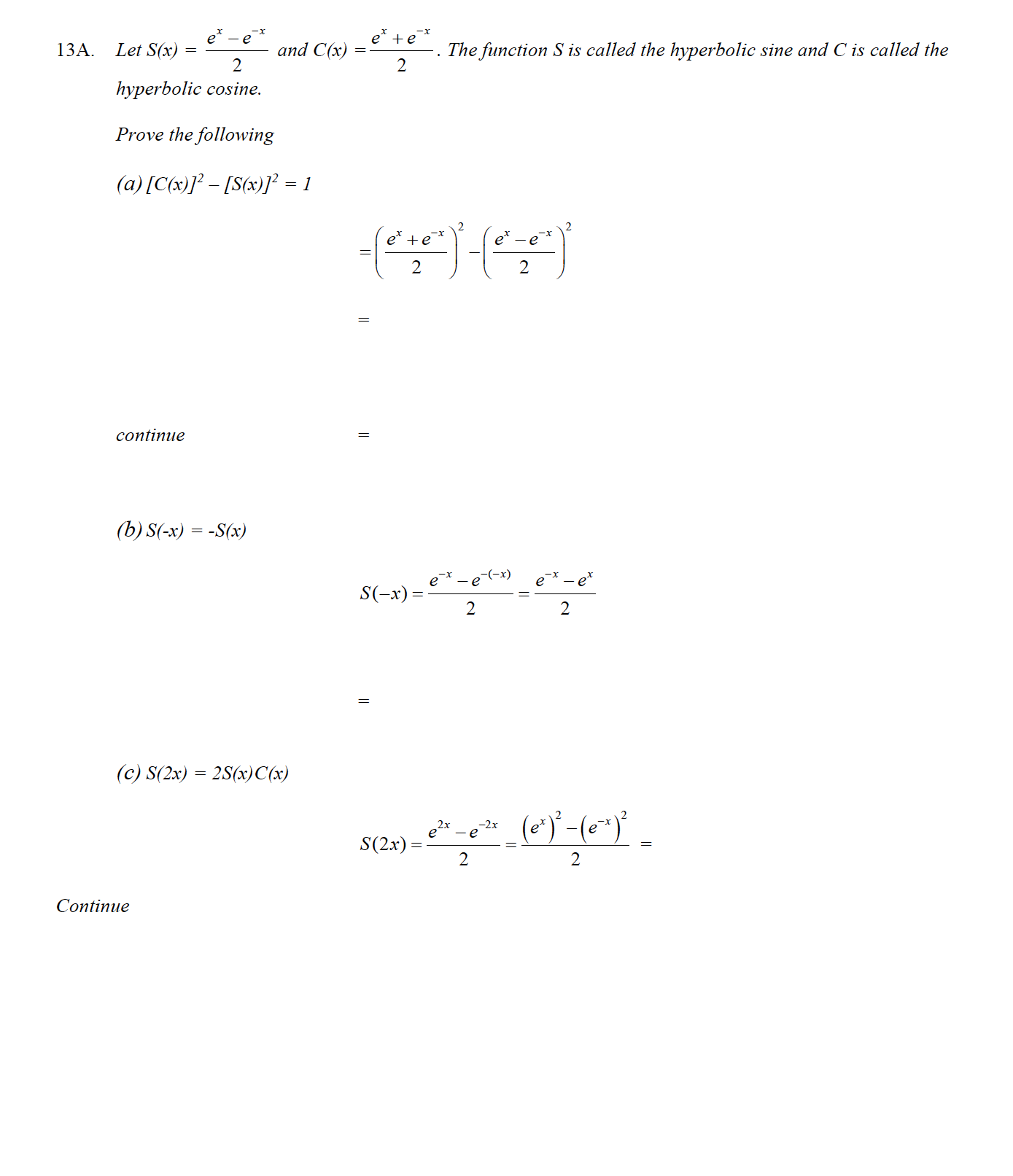 13A. Let $S(x) = \frac{e^x - e^{-x}}{2}$ and $C(x) = \frac{e^x + e^{-x}}{2}$. The function S is called the hyperbolic sine and C is called the hyperbolic cosine.

Prove the following

(a) $[C(x)]^2 - [S(x)]^2 = 1$

$= \left(\frac{e^x + e^{-x}}{2}\right)^2 - \left(\frac{e^x - e^{-x}}{2}\right)^2$

$=$

continue $=$

(b) $S(-x) = -S(x)$

$S(-x) = \frac{e^{-x} - e^{-(-x)}}{2} = \frac{e^{-x} - e^x}{2}$

$=$

(c) $S(2x) = 2S(x)C(x)$

$S(2x) = \frac{e^{2x} - e^{-2x}}{2} = \frac{(e^x)^2 - (e^{-x})^2}{2} =$

Continue